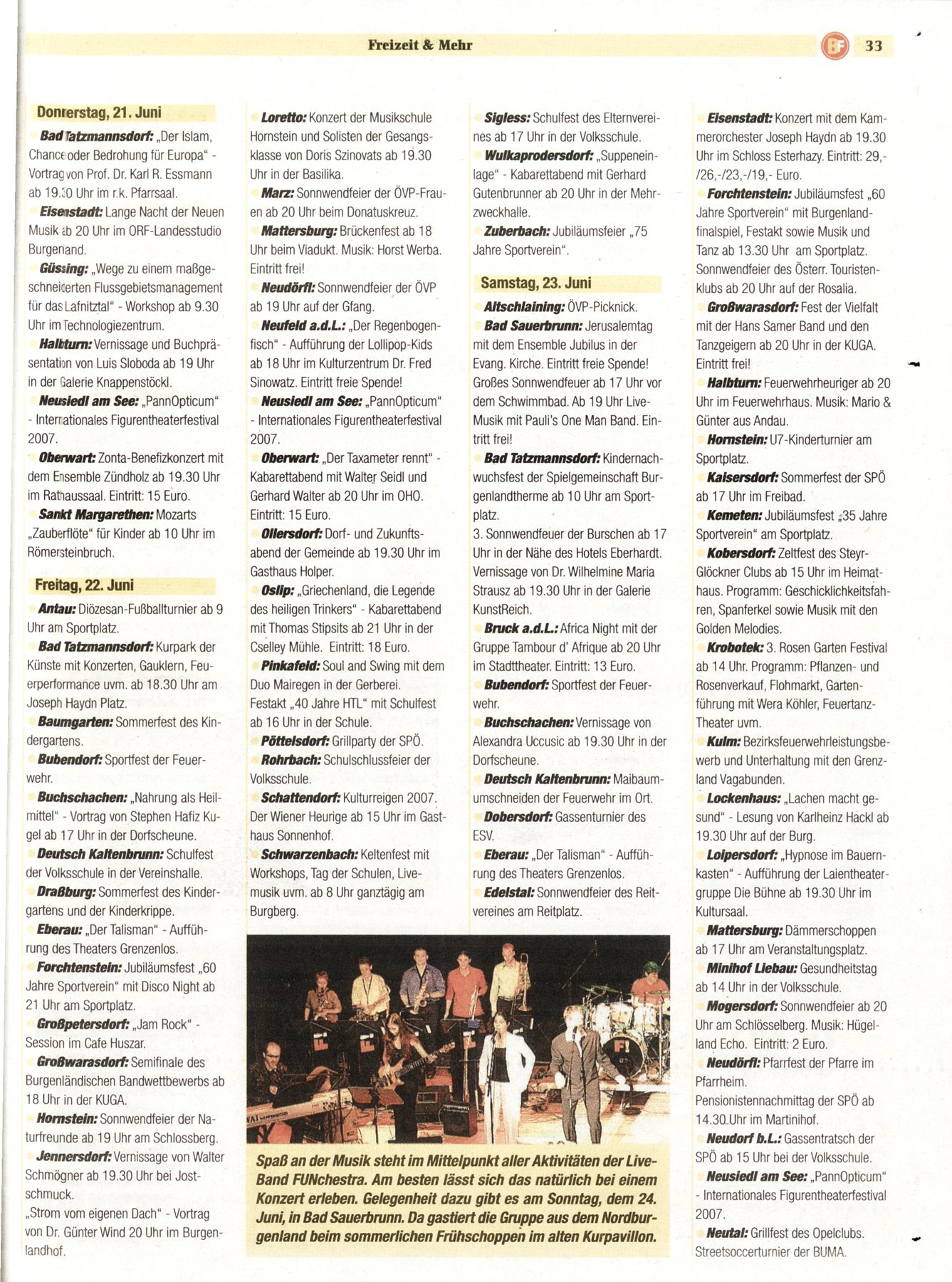 Freizeit & Mehr

BF 33

Donnerstag, 21. Juni

Bad Tatzmannsdorf: „Der Islam, Chance oder Bedrohung für Europa" - Vortrag von Prof. Dr. Karl R. Essmann ab 19.30 Uhr im r.k. Pfarrsaal.

Eisenstadt: Lange Nacht der Neuen Musik ab 20 Uhr im ORF-Landesstudio Burgenland.

Güssing: „Wege zu einem maßgeschneiderten Flussgebietsmanagement für das Lafnitztal" - Workshop ab 9.30 Uhr im Technologiezentrum.

Halbturn: Vernissage und Buchpräsentation von Luis Sloboda ab 19 Uhr in der Galerie Knappenstöckl.

Neusiedl am See: „PannOpticum" - Internationales Figurentheaterfestival 2007.

Oberwart: Zonta-Benefizkonzert mit dem Ensemble Zündholz ab 19.30 Uhr im Rathaussaal. Eintritt: 15 Euro.

Sankt Margarethen: Mozarts „Zauberflöte" für Kinder ab 10 Uhr im Römersteinbruch.

Freitag, 22. Juni

Antau: Diözesan-Fußballturnier ab 9 Uhr am Sportplatz.

Bad Tatzmannsdorf: Kurpark der Künste mit Konzerten, Gauklern, Feuerperformance uvm. ab 18.30 Uhr am Joseph Haydn Platz.

Baumgarten: Sommerfest des Kindergartens.

Bubendorf: Sportfest der Feuerwehr.

Buchschachen: „Nahrung als Heilmittel" - Vortrag von Stephen Hafiz Kugel ab 17 Uhr in der Dorfscheune.

Deutsch Kaltenbrunn: Schulfest der Volksschule in der Vereinshalle.

Draßburg: Sommerfest des Kindergartens und der Kinderkrippe.

Eberau: „Der Talisman" - Aufführung des Theaters Grenzenlos.

Forchtenstein: Jubiläumsfest „60 Jahre Sportverein" mit Disco Night ab 21 Uhr am Sportplatz.

Großpetersdorf: „Jam Rock" - Session im Cafe Huszar.

Großwarasdorf: Semifinale des Burgenländischen Bandwettbewerbs ab 18 Uhr in der KUGA.

Hornstein: Sonnwendfeier der Naturfreunde ab 19 Uhr am Schlossberg.

Jennersdorf: Vernissage von Walter Schmögner ab 19.30 Uhr bei Jostschmuck.
„Strom vom eigenen Dach" - Vortrag von Dr. Günter Wind 20 Uhr im Burgenlandhof.

Loretto: Konzert der Musikschule Hornstein und Solisten der Gesangsklasse von Doris Szinovats ab 19.30 Uhr in der Basilika.

Marz: Sonnwendfeier der ÖVP-Frauen ab 20 Uhr beim Donatuskreuz.

Mattersburg: Brückenfest ab 18 Uhr beim Viadukt. Musik: Horst Werba. Eintritt frei!

Neudörfl: Sonnwendfeier der ÖVP ab 19 Uhr auf der Gfang.

Neufeld a.d.L.: „Der Regenbogenfisch" - Aufführung der Lollipop-Kids ab 18 Uhr im Kulturzentrum Dr. Fred Sinowatz. Eintritt freie Spende!

Neusiedl am See: „PannOpticum" - Internationales Figurentheaterfestival 2007.

Oberwart: „Der Taxameter rennt" - Kabarettabend mit Walter Seidl und Gerhard Walter ab 20 Uhr im OHO. Eintritt: 15 Euro.

Ollersdorf: Dorf- und Zukunftsabend der Gemeinde ab 19.30 Uhr im Gasthaus Holper.

Oslip: „Griechenland, die Legende des heiligen Trinkers" - Kabarettabend mit Thomas Stipsits ab 21 Uhr in der Cselley Mühle. Eintritt: 18 Euro.

Pinkafeld: Soul and Swing mit dem Duo Mairegen in der Gerberei.
Festakt „40 Jahre HTL" mit Schulfest ab 16 Uhr in der Schule.

Pöttelsdorf: Grillparty der SPÖ.

Rohrbach: Schulschlussfeier der Volksschule.

Schattendorf: Kulturreigen 2007. Der Wiener Heurige ab 15 Uhr im Gasthaus Sonnenhof.

Schwarzenbach: Keltenfest mit Workshops, Tag der Schulen, Livemusik uvm. ab 8 Uhr ganztägig am Burgberg.

Sigless: Schulfest des Elternvereines ab 17 Uhr in der Volksschule.

Wulkaprodersdorf: „Suppeneinlage" - Kabarettabend mit Gerhard Gutenbrunner ab 20 Uhr in der Mehrzweckhalle.

Zuberbach: Jubiläumsfeier „75 Jahre Sportverein".

Samstag, 23. Juni

Altschlaining: ÖVP-Picknick.

Bad Sauerbrunn: Jerusalemtag mit dem Ensemble Jubilus in der Evang. Kirche. Eintritt freie Spende!
Großes Sonnwendfeuer ab 17 Uhr vor dem Schwimmbad. Ab 19 Uhr Live-Musik mit Pauli's One Man Band. Eintritt frei!

Bad Tatzmannsdorf: Kindernachwuchsfest der Spielgemeinschaft Burgenlandtherme ab 10 Uhr am Sportplatz.
3. Sonnwendfeuer der Burschen ab 17 Uhr in der Nähe des Hotels Eberhardt.
Vernissage von Dr. Wilhelmine Maria Strausz ab 19.30 Uhr in der Galerie KunstReich.

Bruck a.d.L.: Africa Night mit der Gruppe Tambour d' Afrique ab 20 Uhr im Stadttheater. Eintritt: 13 Euro.

Bubendorf: Sportfest der Feuerwehr.

Buchschachen: Vernissage von Alexandra Uccusic ab 19.30 Uhr in der Dorfscheune.

Deutsch Kaltenbrunn: Maibaumumschneiden der Feuerwehr im Ort.

Dobersdorf: Gassenturnier des ESV.

Eberau: „Der Talisman" - Aufführung des Theaters Grenzenlos.

Edelstal: Sonnwendfeier des Reitvereines am Reitplatz.

Spaß an der Musik steht im Mittelpunkt aller Aktivitäten der Live-Band FUNchestra. Am besten lässt sich das natürlich bei einem Konzert erleben. Gelegenheit dazu gibt es am Sonntag, dem 24. Juni, in Bad Sauerbrunn. Da gastiert die Gruppe aus dem Nordburgenland beim sommerlichen Frühschoppen im alten Kurpavillon.

Eisenstadt: Konzert mit dem Kammerorchester Joseph Haydn ab 19.30 Uhr im Schloss Esterhazy. Eintritt: 29,-/26,-/23,-/19,- Euro.

Forchtenstein: Jubiläumsfest „60 Jahre Sportverein" mit Burgenlandfinalspiel, Festakt sowie Musik und Tanz ab 13.30 Uhr am Sportplatz.
Sonnwendfeier des Österr. Touristenklubs ab 20 Uhr auf der Rosalia.

Großwarasdorf: Fest der Vielfalt mit der Hans Samer Band und den Tanzgeigern ab 20 Uhr in der KUGA. Eintritt frei!

Halbturn: Feuerwehrheuriger ab 20 Uhr im Feuerwehrhaus. Musik: Mario & Günter aus Andau.

Hornstein: U7-Kinderturnier am Sportplatz.

Kaisersdorf: Sommerfest der SPÖ ab 17 Uhr im Freibad.

Kemeten: Jubiläumsfest „35 Jahre Sportverein" am Sportplatz.

Kobersdorf: Zeltfest des Steyr-Glöckner Clubs ab 15 Uhr im Heimathaus. Programm: Geschicklichkeitsfahren, Spanferkel sowie Musik mit den Golden Melodies.

Krobotek: 3. Rosen Garten Festival ab 14 Uhr. Programm: Pflanzen- und Rosenverkauf, Flohmarkt, Gartenführung mit Wera Köhler, Feuertanz-Theater uvm.

Kulm: Bezirksfeuerwehrleistungsbewerb und Unterhaltung mit den Grenzland Vagabunden.

Lockenhaus: „Lachen macht gesund" - Lesung von Karlheinz Hackl ab 19.30 Uhr auf der Burg.

Loipersdorf: „Hypnose im Bauernkasten" - Aufführung der Laientheatergruppe Die Bühne ab 19.30 Uhr im Kultursaal.

Mattersburg: Dämmerschoppen ab 17 Uhr am Veranstaltungsplatz.

Minihof Liebau: Gesundheitstag ab 14 Uhr in der Volksschule.

Mogersdorf: Sonnwendfeier ab 20 Uhr am Schlösselberg. Musik: Hügelland Echo. Eintritt: 2 Euro.

Neudörfl: Pfarrfest der Pfarre im Pfarrheim.
Pensionistennachmittag der SPÖ ab 14.30 Uhr im Martinihof.

Neudorf b.L.: Gassentratsch der SPÖ ab 15 Uhr bei der Volksschule.

Neusiedl am See: „PannOpticum" - Internationales Figurentheaterfestival 2007.

Neutal: Grillfest des Opelclubs. Streetsoccerturnier der BUMA.